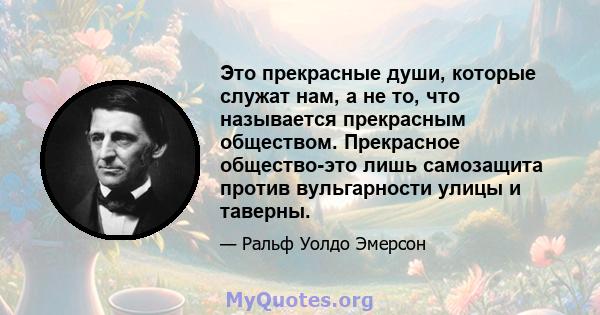 Это прекрасные души, которые служат нам, а не то, что называется прекрасным обществом. Прекрасное общество-это лишь самозащита против вульгарности улицы и таверны.

— Ральф Уолдо Эмерсон

MyQuotes.org